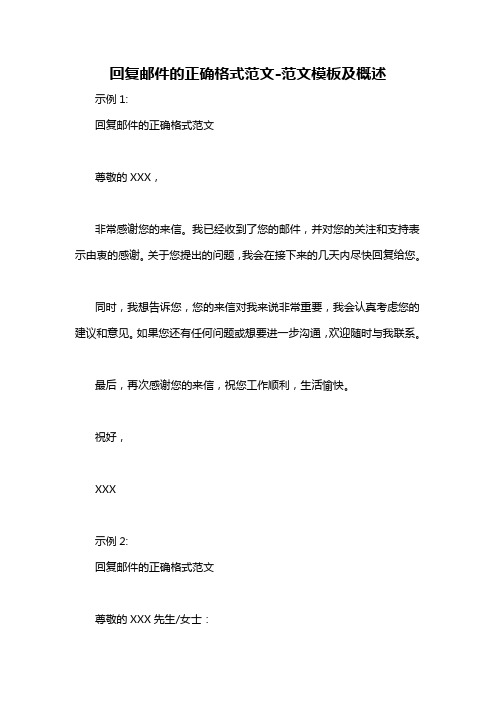 回复邮件的正确格式范文-范文模板及概述

示例 1:

回复邮件的正确格式范文

尊敬的 XXX，

非常感谢您的来信。我已经收到了您的邮件，并对您的关注和支持表示由衷的感谢。关于您提出的问题，我会在接下来的几天内尽快回复给您。

同时，我想告诉您，您的来信对我来说非常重要，我会认真考虑您的建议和意见。如果您还有任何问题或想要进一步沟通，欢迎随时与我联系。

最后，再次感谢您的来信，祝您工作顺利，生活愉快。

祝好，

XXX

示例 2:

回复邮件的正确格式范文

尊敬的 XXX 先生/女士：